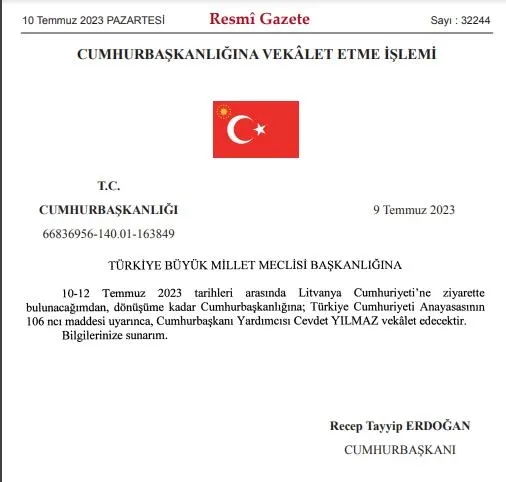 10 Temmuz 2023 PAZARTESİ

Resmî Gazete

Sayı : 32244

CUMHURBAŞKANLIĞINA VEKÂLET ETME İŞLEMİ

T.C.

CUMHURBAŞKANLIĞI

9 Temmuz 2023

66836956-140.01-163849

TÜRKİYE BÜYÜK MİLLET MECLİSİ BAŞKANLIĞINA

10-12 Temmuz 2023 tarihleri arasında Litvanya Cumhuriyeti'ne ziyarette bulunacağımdan, dönüşüme kadar Cumhurbaşkanlığına; Türkiye Cumhuriyeti Anayasasının 106 ncı maddesi uyarınca, Cumhurbaşkanı Yardımcısı Cevdet YILMAZ vekâlet edecektir.

Bilgilerinize sunarım.

Recep Tayyip ERDOĞAN

CUMHURBAŞKANI